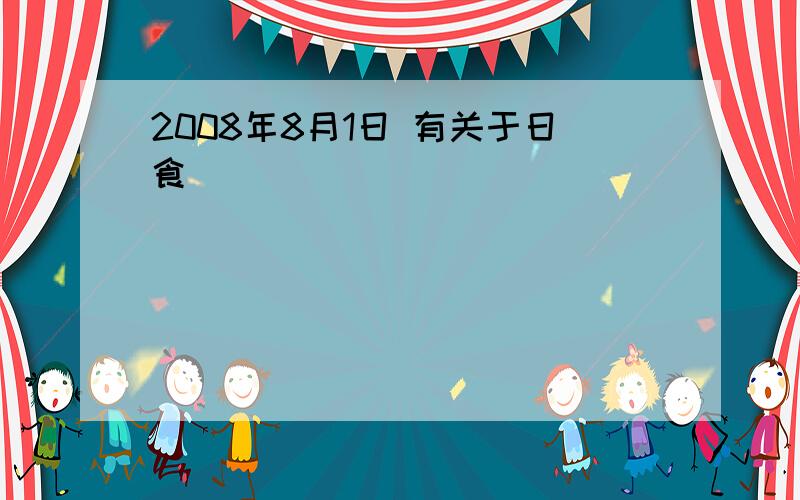 2008年8月1日 有关于日食